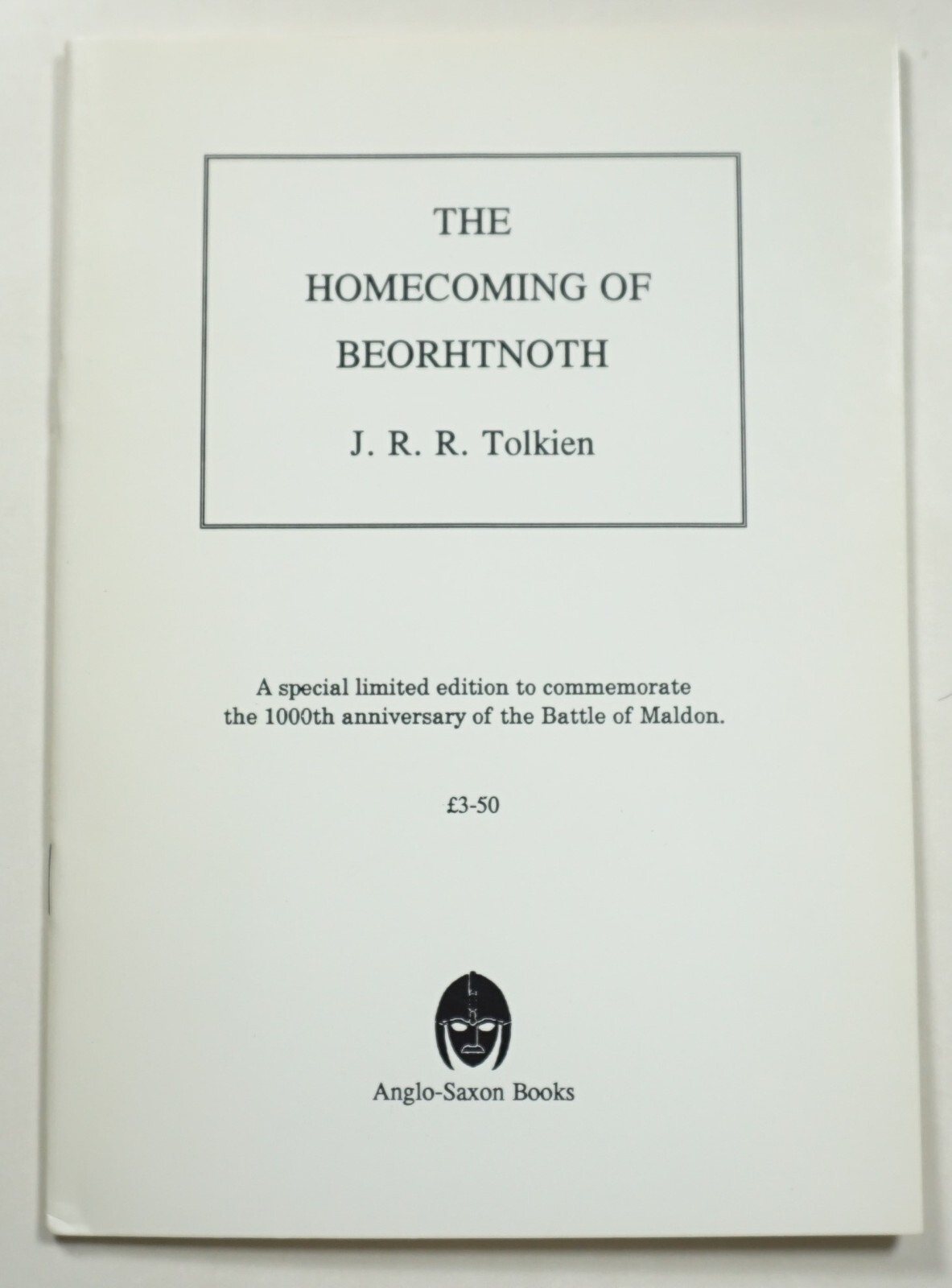 THE HOMECOMING OF BEORHTNOTH

J. R. R. Tolkien

A special limited edition to commemorate the 1000th anniversary of the Battle of Maldon.

£3-50

Anglo-Saxon Books